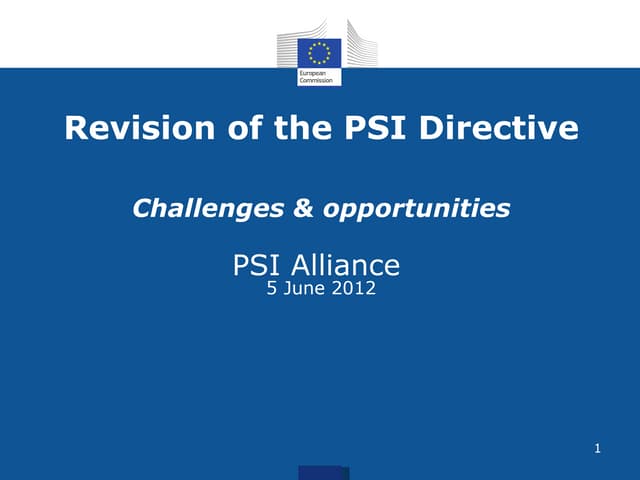 European Commission

Revision of the PSI Directive

Challenges & opportunities

PSI Alliance
5 June 2012

1